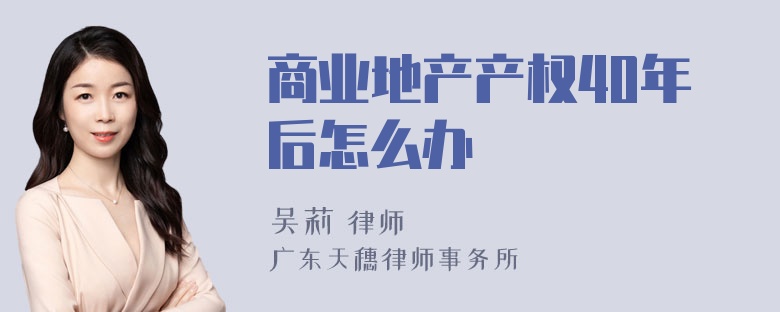 商业地产产权40年后怎么办

吴莉 律师
广东天穗律师事务所